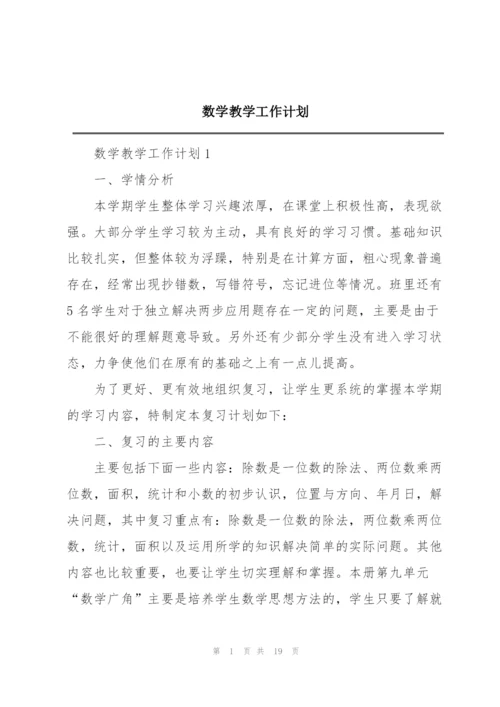 数学教学工作计划

数学教学工作计划 1

一、学情分析

本学期学生整体学习兴趣浓厚，在课堂上积极性高，表现欲强。大部分学生学习较为主动，具有良好的学习习惯。基础知识比较扎实，但整体较为浮躁，特别是在计算方面，粗心现象普遍存在，经常出现抄错数，写错符号，忘记进位等情况。班里还有 5 名学生对于独立解决两步应用题存在一定的问题，主要是由于不能很好的理解题意导致。另外还有少部分学生没有进入学习状态，力争使他们在原有的基础之上有一点儿提高。

为了更好、更有效地组织复习，让学生更系统的掌握本学期的学习内容，特制定本复习计划如下：

二、复习的主要内容

主要包括下面一些内容：除数是一位数的除法、两位数乘两位数，面积，统计和小数的初步认识，位置与方向、年月日，解决问题，其中复习重点有：除数是一位数的除法，两位数乘两位数，统计，面积以及运用所学的知识解决简单的实际问题。其他内容也比较重要，也要让学生切实理解和掌握。本册第九单元“数学广角”主要是培养学生数学思想方法的，学生只要了解就

第 1 页 共 19 页